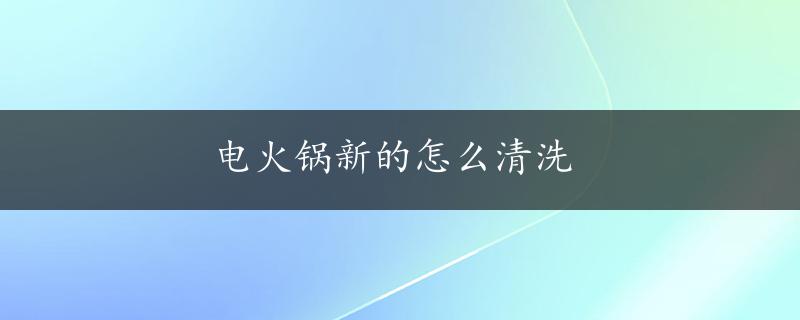 电火锅新的怎么清洗